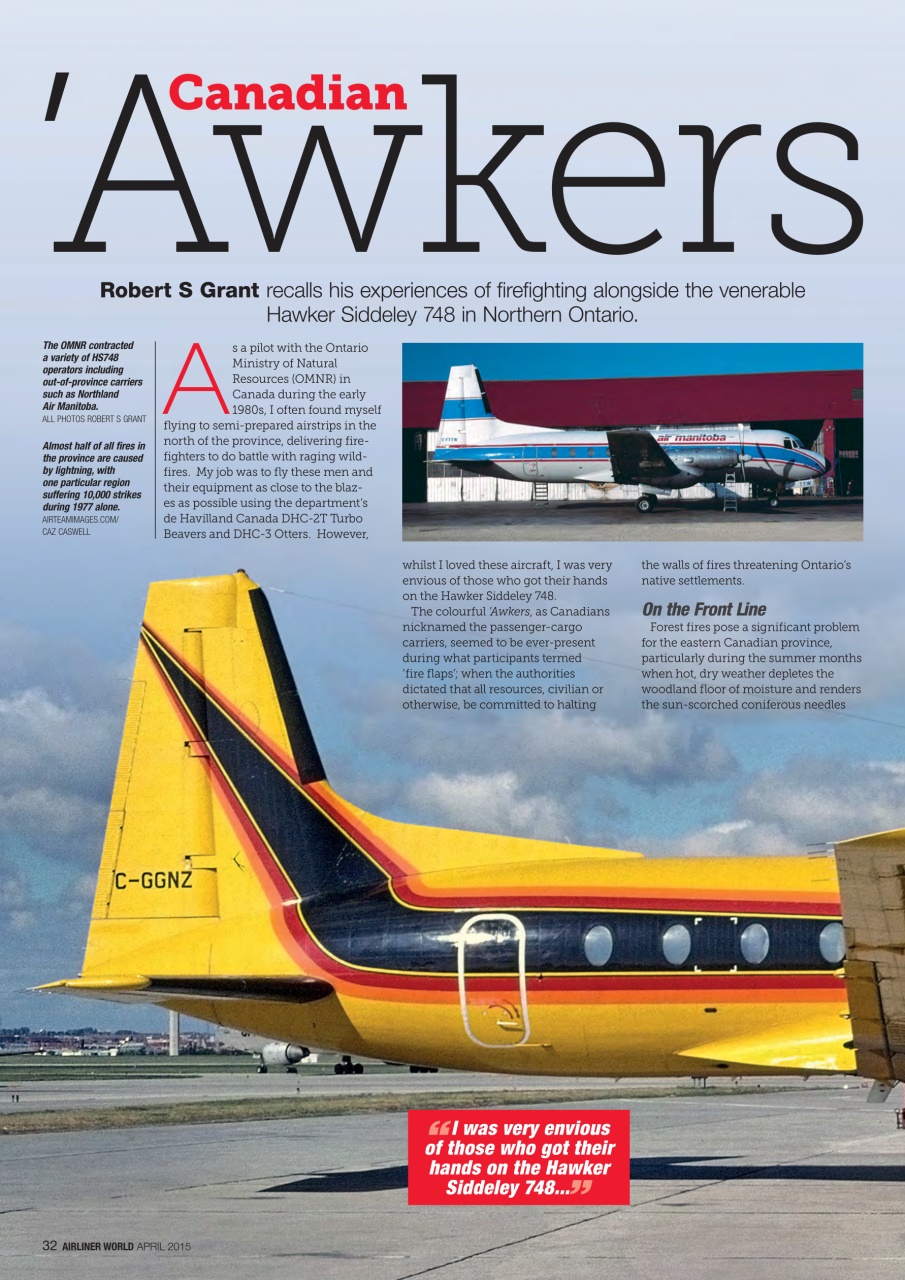 Canadian
'Awkers

Robert S Grant recalls his experiences of firefighting alongside the venerable Hawker Siddeley 748 in Northern Ontario.

The OMNR contracted a variety of HS748 operators including out-of-province carriers such as Northland Air Manitoba.
ALL PHOTOS ROBERT S GRANT

Almost half of all fires in the province are caused by lightning, with one particular region suffering 10,000 strikes during 1977 alone.
AIRTEAMIMAGES.COM/ CAZ CASWELL

As a pilot with the Ontario Ministry of Natural Resources (OMNR) in Canada during the early 1980s, I often found myself flying to semi-prepared airstrips in the north of the province, delivering firefighters to do battle with raging wildfires. My job was to fly these men and their equipment as close to the blazes as possible using the department's de Havilland Canada DHC-2T Turbo Beavers and DHC-3 Otters. However, whilst I loved these aircraft, I was very envious of those who got their hands on the Hawker Siddeley 748.

The colourful 'Awkers, as Canadians nicknamed the passenger-cargo carriers, seemed to be ever-present during what participants termed 'fire flaps'; when the authorities dictated that all resources, civilian or otherwise, be committed to halting the walls of fires threatening Ontario's native settlements.

On the Front Line
Forest fires pose a significant problem for the eastern Canadian province, particularly during the summer months when hot, dry weather depletes the woodland floor of moisture and renders the sun-scorched coniferous needles

air manitoba

C-GGNZ

“I was very envious of those who got their hands on the Hawker Siddeley 748...”

32 AIRLINER WORLD APRIL 2015